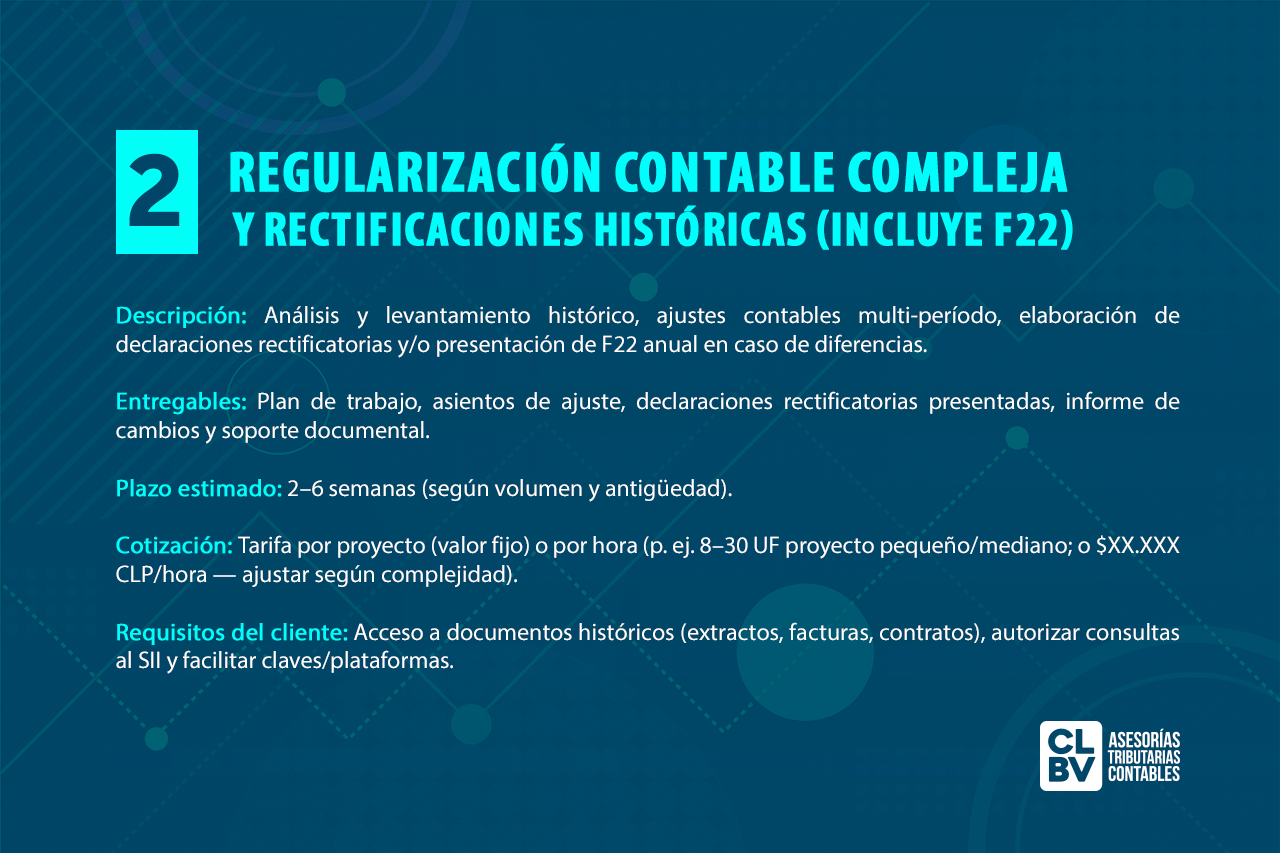 2

REGULARIZACIÓN CONTABLE COMPLEJA
Y RECTIFICACIONES HISTÓRICAS (INCLUYE F22)

Descripción: Análisis y levantamiento histórico, ajustes contables multi-período, elaboración de declaraciones rectificatorias y/o presentación de F22 anual en caso de diferencias.

Entregables: Plan de trabajo, asientos de ajuste, declaraciones rectificatorias presentadas, informe de cambios y soporte documental.

Plazo estimado: 2–6 semanas (según volumen y antigüedad).

Cotización: Tarifa por proyecto (valor fijo) o por hora (p. ej. 8–30 UF proyecto pequeño/mediano; o $XX.XXX CLP/hora — ajustar según complejidad).

Requisitos del cliente: Acceso a documentos históricos (extractos, facturas, contratos), autorizar consultas al SII y facilitar claves/plataformas.

CL
BV
ASESORÍAS
TRIBUTARIAS
CONTABLES